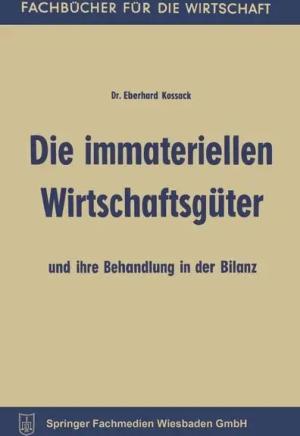 FACHBÜCHER FÜR DIE WIRTSCHAFT

Dr. Eberhard Kossack

Die immateriellen Wirtschaftsgüter

und ihre Behandlung in der Bilanz

Springer Fachmedien Wiesbaden GmbH